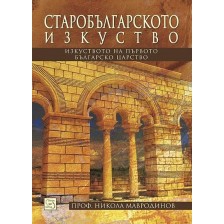 СТАРОБЪЛГАРСКОТО ИЗКУСТВО

ИЗКУСТВОТО НА ПЪРВОТО БЪЛГАРСКО ЦАРСТВО

ПРОФ. НИКОЛА МАВРОДИНОВ